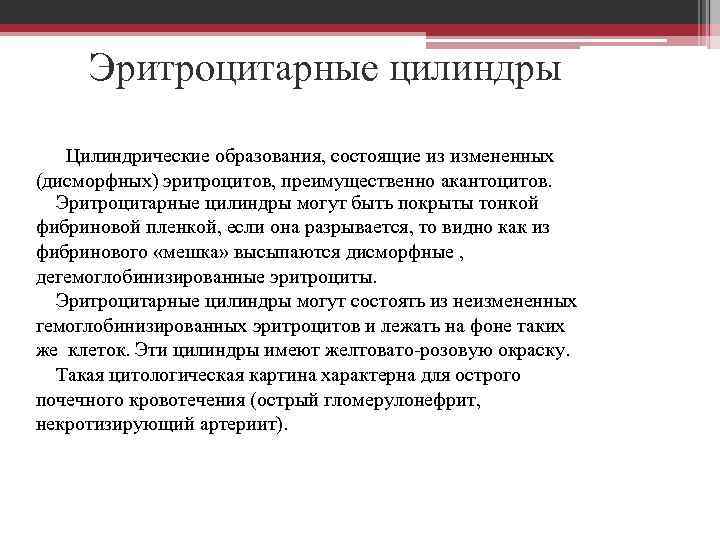 Эритроцитарные цилиндры

Цилиндрические образования, состоящие из измененных (дисморфных) эритроцитов, преимущественно акантоцитов.

Эритроцитарные цилиндры могут быть покрыты тонкой фибриновой пленкой, если она разрывается, то видно как из фибринового «мешка» высыпаются дисморфные , дегемоглобинизированные эритроциты.

Эритроцитарные цилиндры могут состоять из неизмененных гемоглобинизированных эритроцитов и лежать на фоне таких же клеток. Эти цилиндры имеют желтовато-розовую окраску.

Такая цитологическая картина характерна для острого почечного кровотечения (острый гломерулонефрит, некротизирующий артериит).